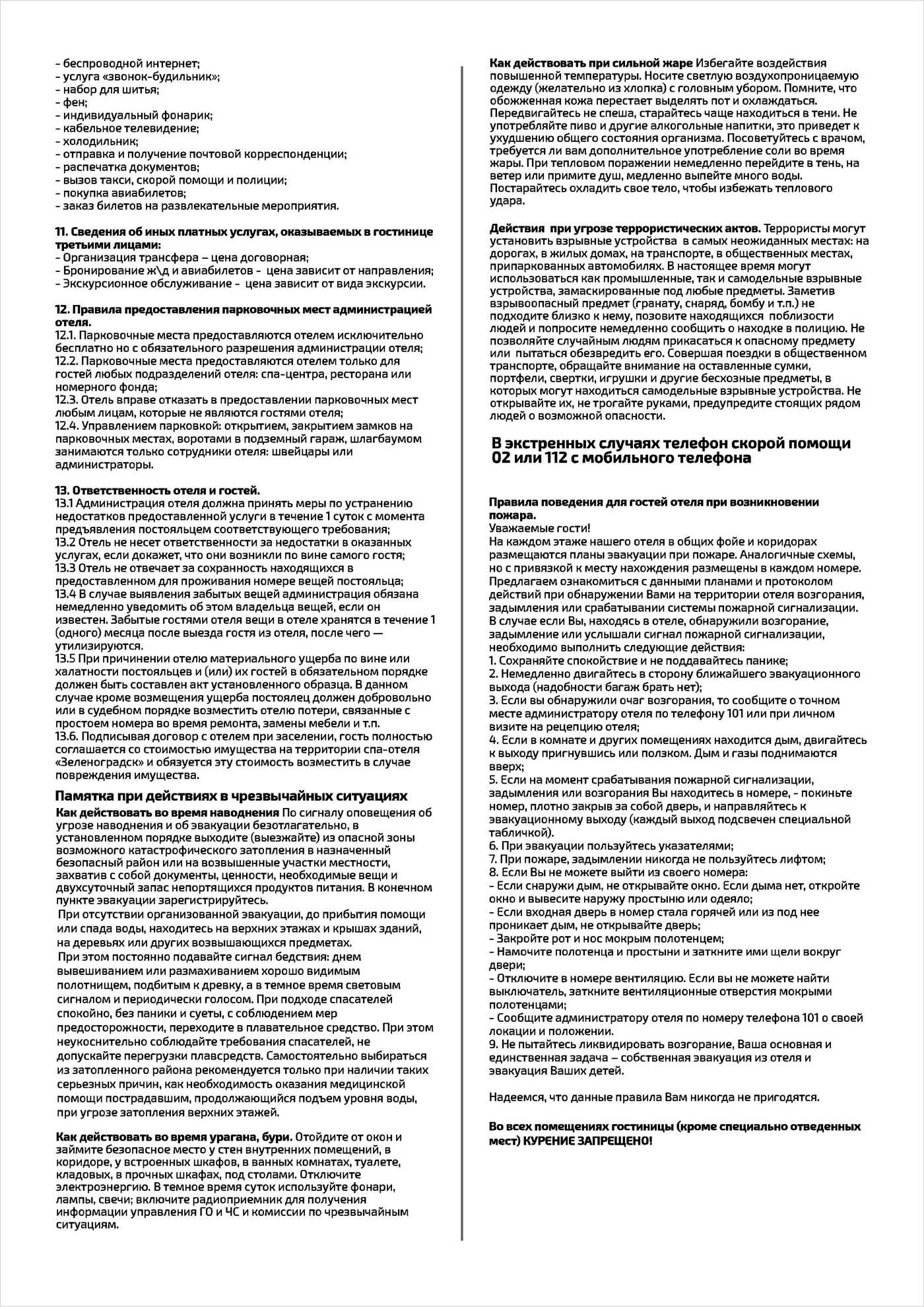 - беспроводной интернет;
- услуга «звонок-будильник»;
- набор для шитья;
- фен;
- индивидуальный фонарик;
- кабельное телевидение;
- холодильник;
- отправка и получение почтовой корреспонденции;
- распечатка документов;
- вызов такси, скорой помощи и полиции;
- покупка авиабилетов;
- заказ билетов на развлекательные мероприятия.

11. Сведения об иных платных услугах, оказываемых в гостинице третьими лицами:
- Организация трансфера – цена договорная;
- Бронирование ж\д и авиабилетов - цена зависит от направления;
- Экскурсионное обслуживание - цена зависит от вида экскурсии.

12. Правила предоставления парковочных мест администрацией отеля.
12.1. Парковочные места предоставляются отелем исключительно бесплатно но с обязательного разрешения администрации отеля;
12.2. Парковочные места предоставляются отелем только для гостей любых подразделений отеля: спа-центра, ресторана или номерного фонда;
12.3. Отель вправе отказать в предоставлении парковочных мест любым лицам, которые не являются гостями отеля;
12.4. Управлением парковкой: открытием, закрытием замков на парковочных местах, воротами в подземный гараж, шлагбаумом занимаются только сотрудники отеля: швейцары или администраторы.

13. Ответственность отеля и гостей.
13.1 Администрация отеля должна принять меры по устранению недостатков предоставленной услуги в течение 1 суток с момента предъявления постояльцем соответствующего требования;
13.2 Отель не несет ответственности за недостатки в оказанных услугах, если докажет, что они возникли по вине самого гостя;
13.3 Отель не отвечает за сохранность находящихся в предоставленном для проживания номере вещей постояльца;
13.4 В случае выявления забытых вещей администрация обязана немедленно уведомить об этом владельца вещей, если он известен. Забытые гостями отеля вещи в отеле хранятся в течение 1 (одного) месяца после выезда гостя из отеля, после чего — утилизируются.
13.5 При причинении отелю материального ущерба по вине или халатности постояльцев и (или) их гостей в обязательном порядке должен быть составлен акт установленного образца. В данном случае кроме возмещения ущерба постоялец должен добровольно или в судебном порядке возместить отелю потери, связанные с простоем номера во время ремонта, замены мебели и т.п.
13.6. Подписывая договор с отелем при заселении, гость полностью соглашается со стоимостью имущества на территории спа-отеля «Зеленоградск» и обязуется эту стоимость возместить в случае повреждения имущества.

Памятка при действиях в чрезвычайных ситуациях
Как действовать во время наводнения По сигналу оповещения об угрозе наводнения и об эвакуации безотлагательно, в установленном порядке выходите (выезжайте) из опасной зоны возможного катастрофического затопления в назначенный безопасный район или на возвышенные участки местности, захватив с собой документы, ценности, необходимые вещи и двухсуточный запас непортящихся продуктов питания. В конечном пункте эвакуации зарегистрируйтесь.
При отсутствии организованной эвакуации, до прибытия помощи или спада воды, находитесь на верхних этажах и крышах зданий, на деревьях или других возвышающихся предметах.
При этом постоянно подавайте сигнал бедствия: днем вывешиванием или размахиванием хорошо видимым полотнищем, подбитым к древку, а в темное время световым сигналом и периодически голосом. При подходе спасателей спокойно, без паники и суеты, с соблюдением мер предосторожности, переходите в плавательное средство. При этом неукоснительно соблюдайте требования спасателей, не допускайте перегрузки плавсредств. Самостоятельно выбираться из затопленного района рекомендуется только при наличии таких серьезных причин, как необходимость оказания медицинской помощи пострадавшим, продолжающийся подъем уровня воды, при угрозе затопления верхних этажей.

Как действовать во время урагана, бури. Отойдите от окон и займите безопасное место у стен внутренних помещений, в коридоре, у встроенных шкафов, в ванных комнатах, туалете, кладовых, в прочных шкафах, под столами. Отключите электроэнергию. В темное время суток используйте фонари, лампы, свечи; включите радиоприемник для получения информации управления ГО и ЧС и комиссии по чрезвычайным ситуациям.

Как действовать при сильной жаре Избегайте воздействия повышенной температуры. Носите светлую воздухопроницаемую одежду (желательно из хлопка) с головным убором. Помните, что обожженная кожа перестает выделять пот и охлаждаться. Передвигайтесь не спеша, старайтесь чаще находиться в тени. Не употребляйте пиво и другие алкогольные напитки, это приведет к ухудшению общего состояния организма. Посоветуйтесь с врачом, требуется ли вам дополнительное употребление соли во время жары. При тепловом поражении немедленно перейдите в тень, на ветер или примите душ, медленно выпейте много воды. Постарайтесь охладить свое тело, чтобы избежать теплового удара.

Действия при угрозе террористических актов. Террористы могут установить взрывные устройства в самых неожиданных местах: на дорогах, в жилых домах, на транспорте, в общественных местах, припаркованных автомобилях. В настоящее время могут использоваться как промышленные, так и самодельные взрывные устройства, замаскированные под любые предметы. Заметив взрывоопасный предмет (гранату, снаряд, бомбу и т.п.) не подходите близко к нему, позовите находящихся поблизости людей и попросите немедленно сообщить о находке в полицию. Не позволяйте случайным людям прикасаться к опасному предмету или пытаться обезвредить его. Совершая поездки в общественном транспорте, обращайте внимание на оставленные сумки, портфели, свертки, игрушки и другие бесхозные предметы, в которых могут находиться самодельные взрывные устройства. Не открывайте их, не трогайте руками, предупредите стоящих рядом людей о возможной опасности.

В экстренных случаях телефон скорой помощи 02 или 112 с мобильного телефона

Правила поведения для гостей отеля при возникновении пожара.
Уважаемые гости!
На каждом этаже нашего отеля в общих фойе и коридорах размещаются планы эвакуации при пожаре. Аналогичные схемы, но с привязкой к месту нахождения размещены в каждом номере. Предлагаем ознакомиться с данными планами и протоколом действий при обнаружении Вами на территории отеля возгорания, задымления или срабатывании системы пожарной сигнализации.
В случае если Вы, находясь в отеле, обнаружили возгорание, задымление или услышали сигнал пожарной сигнализации, необходимо выполнить следующие действия:
1. Сохраняйте спокойствие и не поддавайтесь панике;
2. Немедленно двигайтесь в сторону ближайшего эвакуационного выхода (надобности багаж брать нет);
3. Если вы обнаружили очаг возгорания, то сообщите о точном месте администратору отеля по телефону 101 или при личном визите на рецепцию отеля;
4. Если в комнате и других помещениях находится дым, двигайтесь к выходу пригнувшись или ползком. Дым и газы поднимаются вверх;
5. Если на момент срабатывания пожарной сигнализации, задымления или возгорания Вы находитесь в номере, - покиньте номер, плотно закрыв за собой дверь, и направляйтесь к эвакуационному выходу (каждый выход подсвечен специальной табличкой).
6. При эвакуации пользуйтесь указателями;
7. При пожаре, задымлении никогда не пользуйтесь лифтом;
8. Если Вы не можете выйти из своего номера:
- Если снаружи дым, не открывайте окно. Если дыма нет, откройте окно и вывесите наружу простыню или одеяло;
- Если входная дверь в номер стала горячей или из под нее проникает дым, не открывайте дверь;
- Закройте рот и нос мокрым полотенцем;
- Намочите полотенца и простыни и заткните ими щели вокруг двери;
- Отключите в номере вентиляцию. Если вы не можете найти выключатель, заткните вентиляционные отверстия мокрыми полотенцами;
- Сообщите администратору отеля по номеру телефона 101 о своей локации и положении.
9. Не пытайтесь ликвидировать возгорание, Ваша основная и единственная задача – собственная эвакуация из отеля и эвакуация Ваших детей.

Надеемся, что данные правила Вам никогда не пригодятся.

Во всех помещениях гостиницы (кроме специально отведенных мест) КУРЕНИЕ ЗАПРЕЩЕНО!